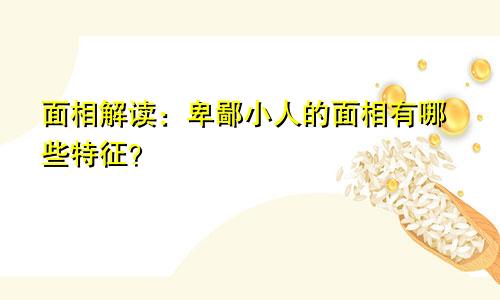 面相解读：卑鄙小人的面相有哪些特征?